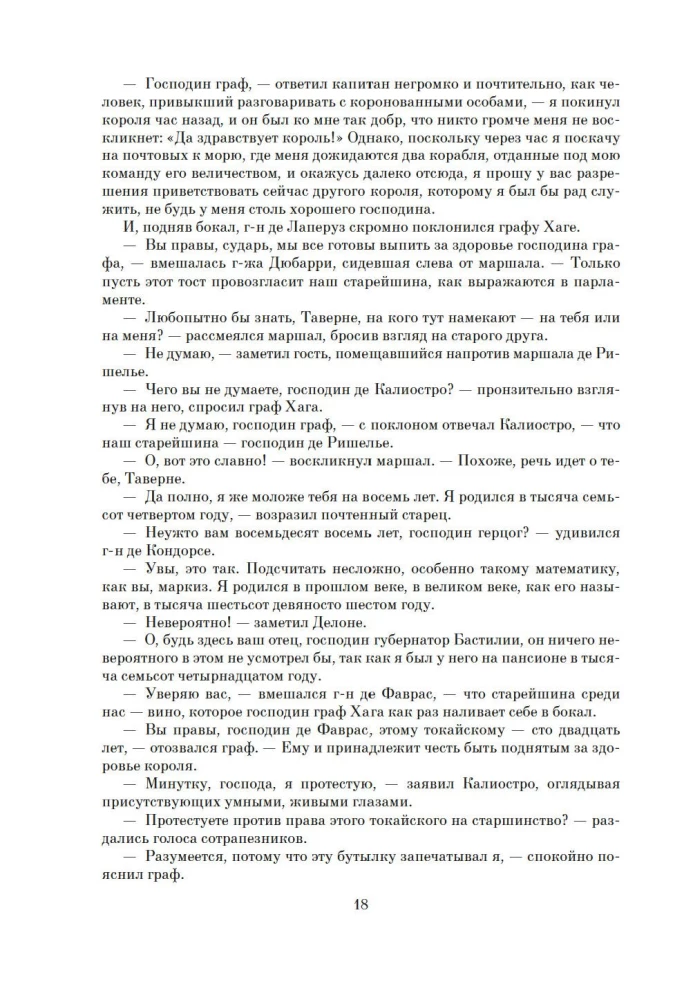 — Господин граф, — ответил капитан негромко и почтительно, как человек, привыкший разговаривать с коронованными особами, — я покинул короля час назад, и он был ко мне так добр, что никто громче меня не воскликнет: «Да здравствует король!» Однако, поскольку через час я поскачу на почтовых к морю, где меня дожидаются два корабля, отданные под мою команду его величеством, и окажусь далеко отсюда, я прошу у вас разрешения приветствовать сейчас другого короля, которому я был бы рад служить, не будь у меня столь хорошего господина.

И, подняв бокал, г-н де Лаперуз скромно поклонился графу Хаге.

— Вы правы, сударь, мы все готовы выпить за здоровье господина графа, — вмешалась г-жа Дюбарри, сидевшая слева от маршала. — Только пусть этот тост провозгласит наш старейшина, как выражаются в парламенте.

— Любопытно бы знать, Таверне, на кого тут намекают — на тебя или на меня? — рассмеялся маршал, бросив взгляд на старого друга.

— Не думаю, — заметил гость, помещавшийся напротив маршала де Ришелье.

— Чего вы не думаете, господин де Калиостро? — пронзительно взглянув на него, спросил граф Хага.

— Я не думаю, господин граф, — с поклоном отвечал Калиостро, — что наш старейшина — господин де Ришелье.

— О, вот это славно! — воскликнул маршал. — Похоже, речь идет о тебе, Таверне.

— Да полно, я же моложе тебя на восемь лет. Я родился в тысяча семьсот четвертом году, — возразил почтенный старец.

— Неужто вам восемьдесят восемь лет, господин герцог? — удивился г-н де Кондорсе.

— Увы, это так. Подсчитать несложно, особенно такому математику, как вы, маркиз. Я родился в прошлом веке, в великом веке, как его называют, в тысяча шестьсот девяносто шестом году.

— Невероятно! — заметил Делоне.

— О, будь здесь ваш отец, господин губернатор Бастилии, он ничего невероятного в этом не усмотрел бы, так как я был у него на пансионе в тысяча семьсот четырнадцатом году.

— Уверяю вас, — вмешался г-н де Фаврас, — что старейшина среди нас — вино, которое господин граф Хага как раз наливает себе в бокал.

— Вы правы, господин де Фаврас, этому токайскому — сто двадцать лет, — отозвался граф. — Ему и принадлежит честь быть поднятым за здоровье короля.

— Минутку, господа, я протестую, — заявил Калиостро, оглядывая присутствующих умными, живыми глазами.

— Протестуете против права этого токайского на старшинство? — раздались голоса сотрапезников.

— Разумеется, потому что эту бутылку запечатывал я, — спокойно пояснил граф.

18